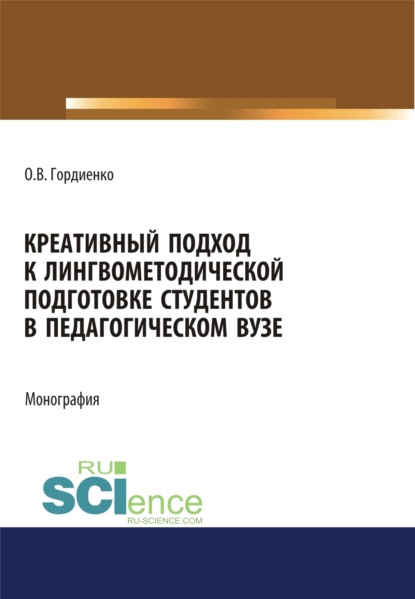 О.В. Гордиенко

КРЕАТИВНЫЙ ПОДХОД К ЛИНГВОМЕТОДИЧЕСКОЙ ПОДГОТОВКЕ СТУДЕНТОВ В ПЕДАГОГИЧЕСКОМ ВУЗЕ

Монография

RU SCIence
RU-SCIENCE.COM